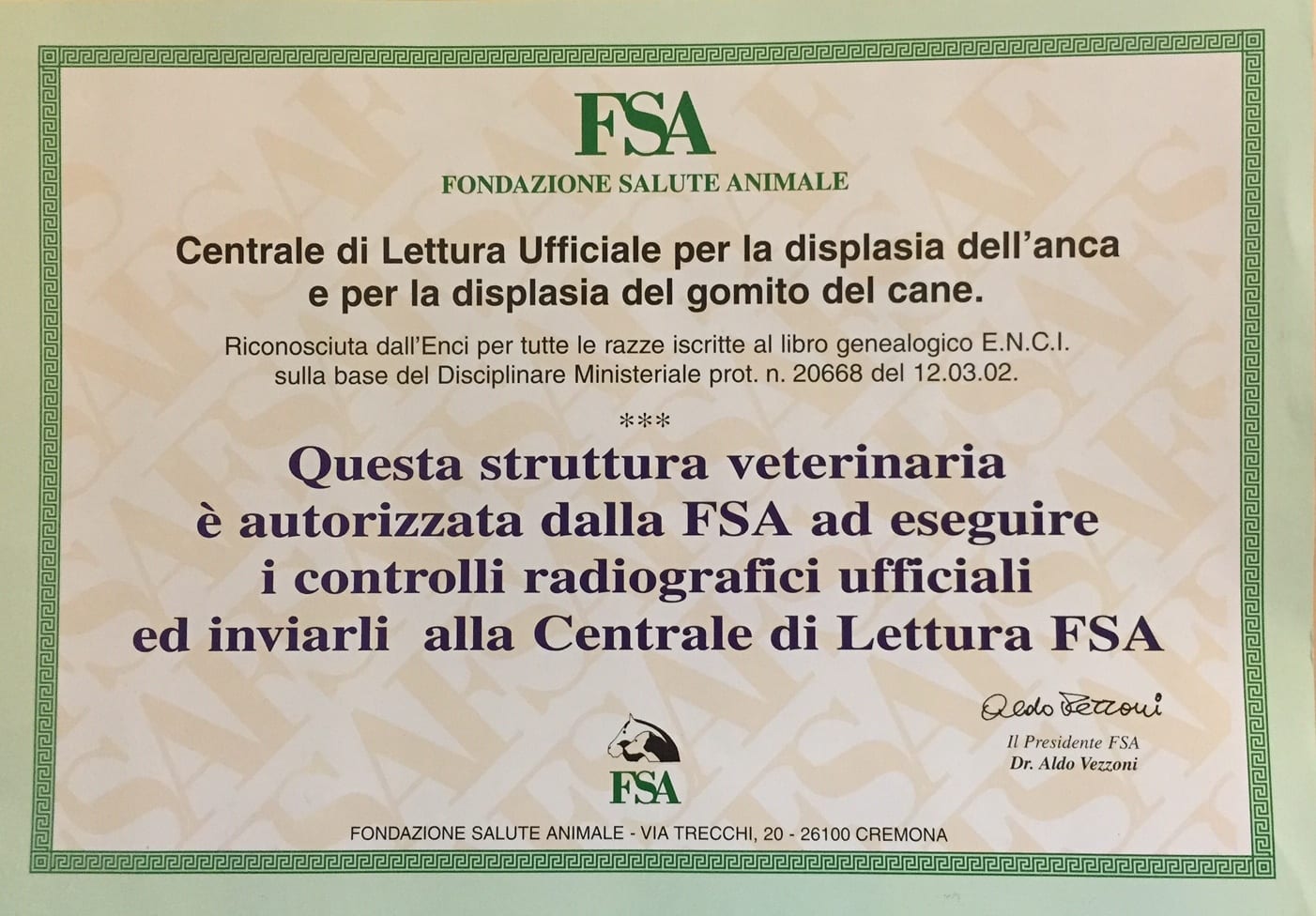 FSA
FONDAZIONE SALUTE ANIMALE

Centrale di Lettura Ufficiale per la displasia dell'anca
e per la displasia del gomito del cane.

Riconosciuta dall'Enci per tutte le razze iscritte al libro genealogico E.N.C.I.
sulla base del Disciplinare Ministeriale prot. n. 20668 del 12.03.02.

***

Questa struttura veterinaria
è autorizzata dalla FSA ad eseguire
i controlli radiografici ufficiali
ed inviarli alla Centrale di Lettura FSA

Aldo Vezzoni
Il Presidente FSA
Dr. Aldo Vezzoni

FSA

FONDAZIONE SALUTE ANIMALE - VIA TRECCHI, 20 - 26100 CREMONA

FSA